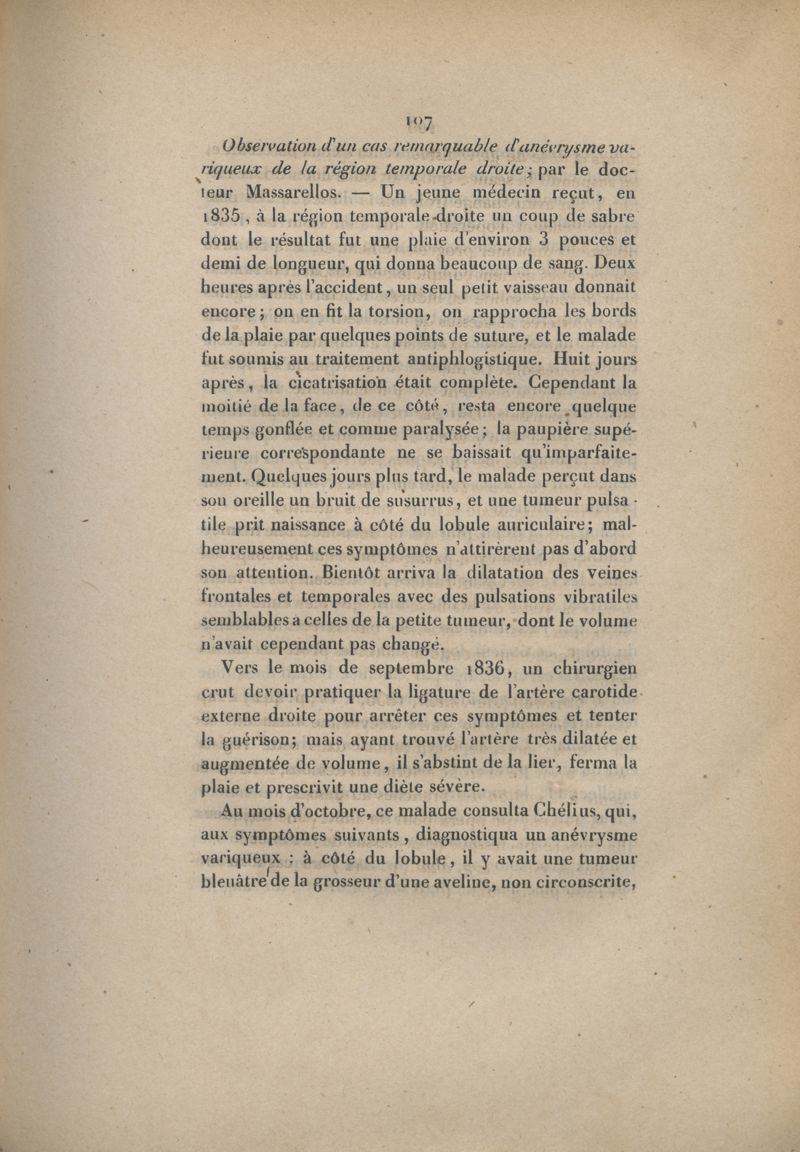 107

Observation d'un cas remarquable d'anévrysme variqueux de la région temporale droite; par le docteur Massarellos. — Un jeune médecin reçut, en 1835, à la région temporale droite un coup de sabre dont le résultat fut une plaie d'environ 3 pouces et demi de longueur, qui donna beaucoup de sang. Deux heures après l'accident, un seul petit vaisseau donnait encore; on en fit la torsion, on rapprocha les bords de la plaie par quelques points de suture, et le malade fut soumis au traitement antiphlogistique. Huit jours après, la cicatrisation était complète. Cependant la moitié de la face, de ce côté, resta encore quelque temps gonflée et comme paralysée; la paupière supérieure correspondante ne se baissait qu'imparfaitement. Quelques jours plus tard, le malade perçut dans son oreille un bruit de susurrus, et une tumeur pulsatile prit naissance à côté du lobule auriculaire; malheureusement ces symptômes n'attirèrent pas d'abord son attention. Bientôt arriva la dilatation des veines frontales et temporales avec des pulsations vibratiles semblables a celles de la petite tumeur, dont le volume n'avait cependant pas changé.

Vers le mois de septembre 1836, un chirurgien crut devoir pratiquer la ligature de l'artère carotide externe droite pour arrêter ces symptômes et tenter la guérison; mais ayant trouvé l'artère très dilatée et augmentée de volume, il s'abstint de la lier, ferma la plaie et prescrivit une diète sévère.

Au mois d'octobre, ce malade consulta Chélius, qui, aux symptômes suivants, diagnostiqua un anévrysme variqueux : à côté du lobule, il y avait une tumeur bleuâtre de la grosseur d'une aveline, non circonscrite,